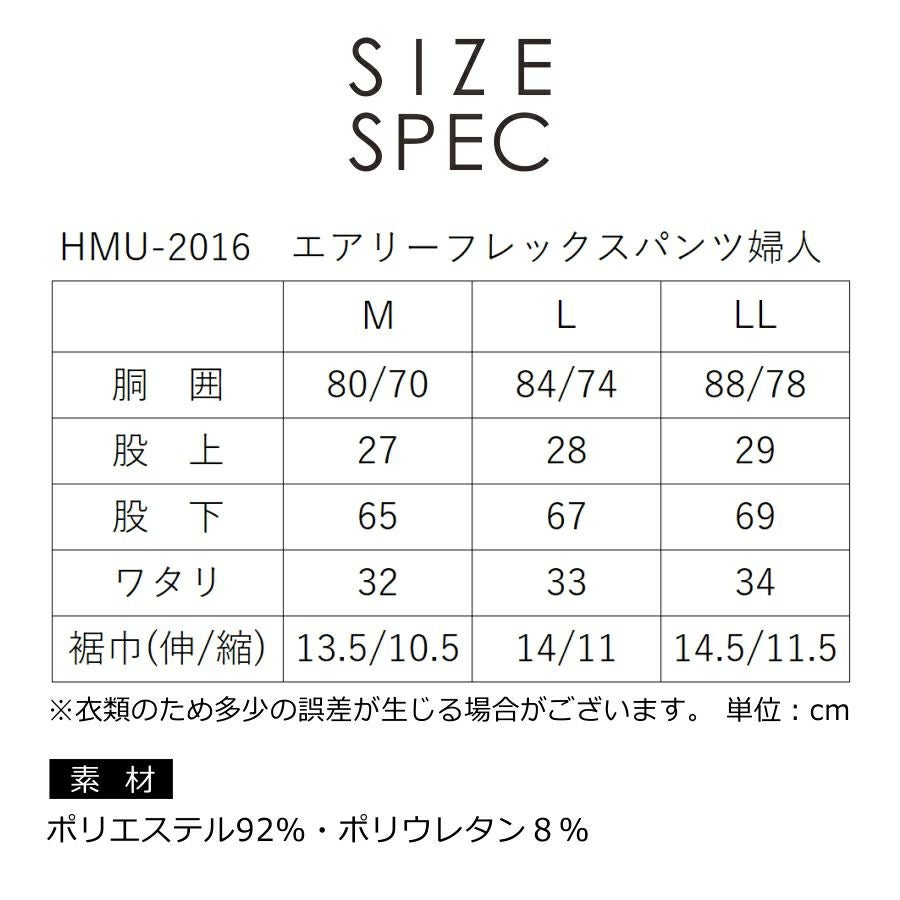 SIZE
SPEC

HMU-2016 エアリーフレックスパンツ婦人

| | M | L | LL |
|---|---|---|---|
| 胴 囲 | 80/70 | 84/74 | 88/78 |
| 股 上 | 27 | 28 | 29 |
| 股 下 | 65 | 67 | 69 |
| ワタリ | 32 | 33 | 34 |
| 裾巾(伸/縮) | 13.5/10.5 | 14/11 | 14.5/11.5 |

※衣類のため多少の誤差が生じる場合がございます。 単位：cm

素 材

ポリエステル92%・ポリウレタン８%